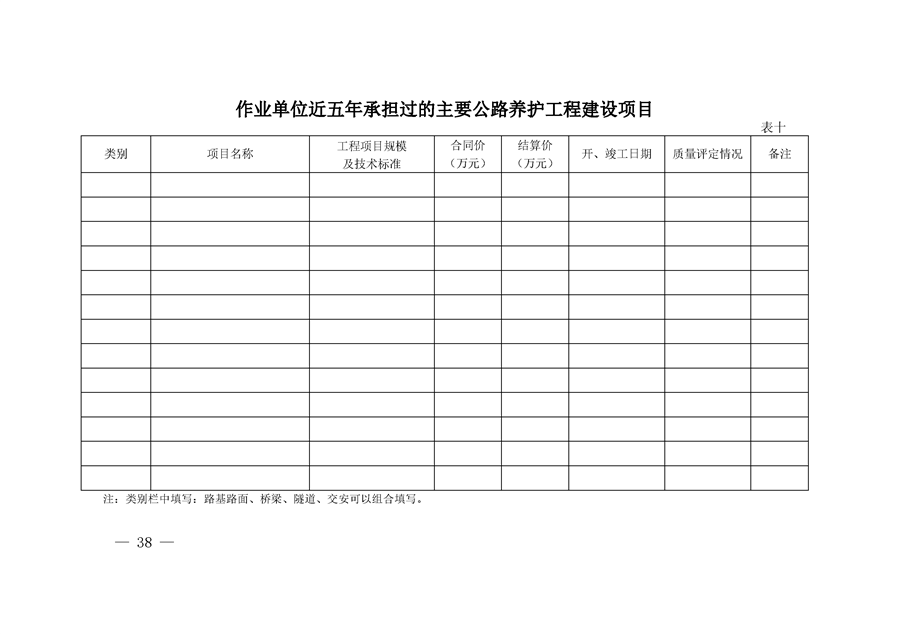 作业单位近五年承担过的主要公路养护工程建设项目

表十

| 类别 | 项目名称 | 工程项目规模及技术标准 | 合同价（万元） | 结算价（万元） | 开、竣工日期 | 质量评定情况 | 备注 |
|---|---|---|---|---|---|---|---|
| | | | | | | | |
| | | | | | | | |
| | | | | | | | |
| | | | | | | | |
| | | | | | | | |
| | | | | | | | |
| | | | | | | | |
| | | | | | | | |
| | | | | | | | |
| | | | | | | | |
| | | | | | | | |
| | | | | | | | |
| | | | | | | | |

注：类别栏中填写：路基路面、桥梁、隧道、交安可以组合填写。

— 38 —